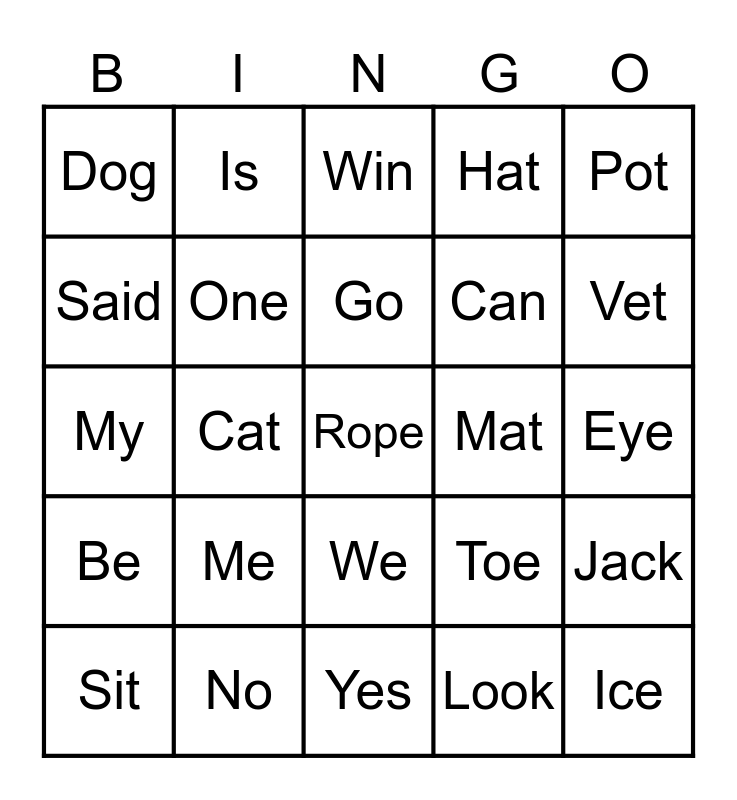 | B | I | N | G | O |
|---|---|---|---|---|
| Dog | Is | Win | Hat | Pot |
| Said | One | Go | Can | Vet |
| My | Cat | Rope | Mat | Eye |
| Be | Me | We | Toe | Jack |
| Sit | No | Yes | Look | Ice |